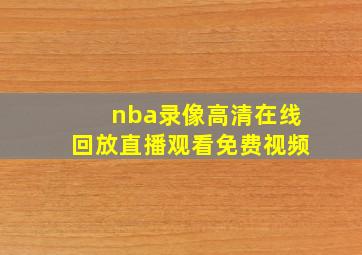 nba录像高清在线
回放直播观看免费视频